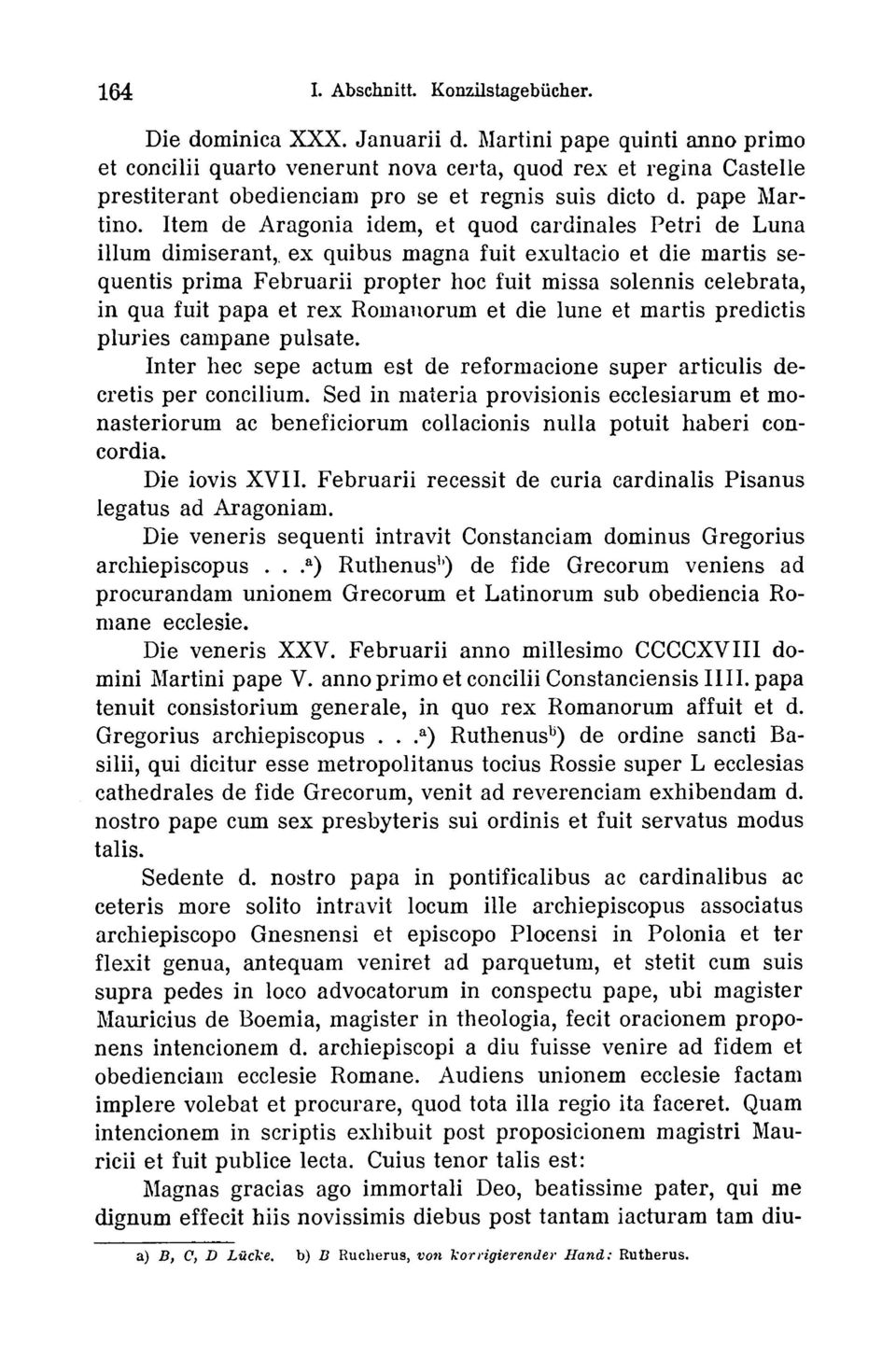 164 I. Abschnitt. Konzilstagebücher.

Die dominica XXX. Januarii d. Martini pape quinti anno primo et concilii quarto venerunt nova certa, quod rex et regina Castelle prestiterant obedienciam pro se et regnis suis dicto d. pape Martino. Item de Aragonia idem, et quod cardinales Petri de Luna illum dimiserant, ex quibus magna fuit exultacio et die martis sequentis prima Februarii propter hoc fuit missa solennis celebrata, in qua fuit papa et rex Romanorum et die lune et martis predictis pluries campane pulsate.

Inter hec sepe actum est de reformacione super articulis decretis per concilium. Sed in materia provisionis ecclesiarum et monasteriorum ac beneficiorum collacionis nulla potuit haberi concordia.

Die iovis XVII. Februarii recessit de curia cardinalis Pisanus legatus ad Aragoniam.

Die veneris sequenti intravit Constanciam dominus Gregorius archiepiscopus . . .$^{a}$) Ruthenus$^{b}$) de fide Grecorum veniens ad procurandam unionem Grecorum et Latinorum sub obediencia Romane ecclesie.

Die veneris XXV. Februarii anno millesimo CCCCXVIII domini Martini pape V. anno primo et concilii Constanciensis IIII. papa tenuit consistorium generale, in quo rex Romanorum affuit et d. Gregorius archiepiscopus . . .$^{a}$) Ruthenus$^{b}$) de ordine sancti Basilii, qui dicitur esse metropolitanus tocius Rossie super L ecclesias cathedrales de fide Grecorum, venit ad reverenciam exhibendam d. nostro pape cum sex presbyteris sui ordinis et fuit servatus modus talis.

Sedente d. nostro papa in pontificalibus ac cardinalibus ac ceteris more solito intravit locum ille archiepiscopus associatus archiepiscopo Gnesnensi et episcopo Plocensi in Polonia et ter flexit genua, antequam veniret ad parquetum, et stetit cum suis supra pedes in loco advocatorum in conspectu pape, ubi magister Mauricius de Boemia, magister in theologia, fecit oracionem proponens intencionem d. archiepiscopi a diu fuisse venire ad fidem et obedienciam ecclesie Romane. Audiens unionem ecclesie factam implere volebat et procurare, quod tota illa regio ita faceret. Quam intencionem in scriptis exhibuit post proposicionem magistri Mauricii et fuit publice lecta. Cuius tenor talis est:

Magnas gracias ago immortali Deo, beatissime pater, qui me dignum effecit hiis novissimis diebus post tantam iacturam tam diu-

a) B, C, D Lücke. b) B Rucherus, von korrigierender Hand: Rutherus.